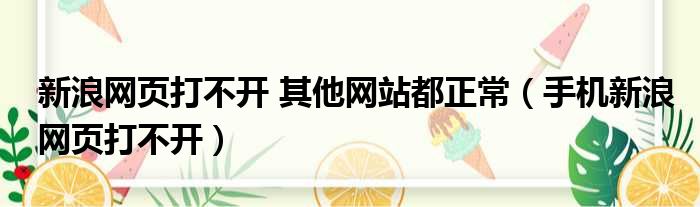 新浪网页打不开 其他网站都正常（手机新浪网页打不开）